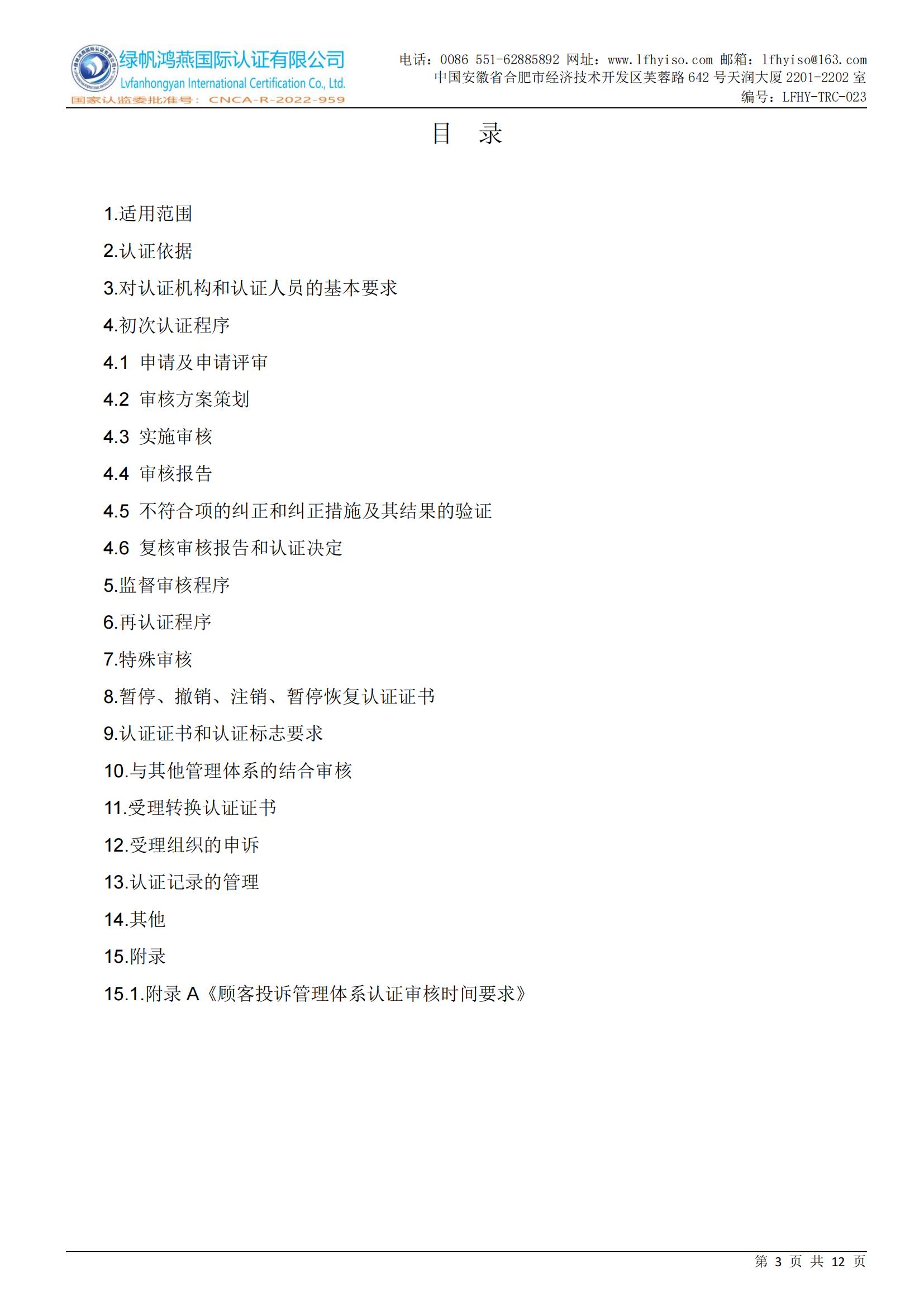 绿帆鸿燕国际认证有限公司
Lvfanhongyan International Certification Co., Ltd.
国家认监委批准号：CNCA-R-2022-959

电话：0086 551-62885892 网址：www.lfhyiso.com 邮箱：lfhyiso@163.com
中国安徽省合肥市经济技术开发区芙蓉路 642 号天润大厦 2201-2202 室
编号：LFHY-TRC-023

目　录

1.适用范围

2.认证依据

3.对认证机构和认证人员的基本要求

4.初次认证程序

4.1 申请及申请评审

4.2 审核方案策划

4.3 实施审核

4.4 审核报告

4.5 不符合项的纠正和纠正措施及其结果的验证

4.6 复核审核报告和认证决定

5.监督审核程序

6.再认证程序

7.特殊审核

8.暂停、撤销、注销、暂停恢复认证证书

9.认证证书和认证标志要求

10.与其他管理体系的结合审核

11.受理转换认证证书

12.受理组织的申诉

13.认证记录的管理

14.其他

15.附录

15.1.附录 A《顾客投诉管理体系认证审核时间要求》

第 3 页 共 12 页